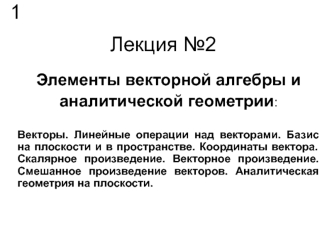 1

Лекция №2

Элементы векторной алгебры и аналитической геометрии:

Векторы. Линейные операции над векторами. Базис на плоскости и в пространстве. Координаты вектора. Скалярное произведение. Векторное произведение. Смешанное произведение векторов. Аналитическая геометрия на плоскости.